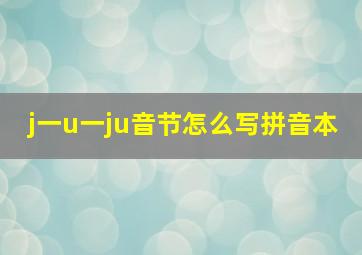 j一u一ju音节怎么写拼音本